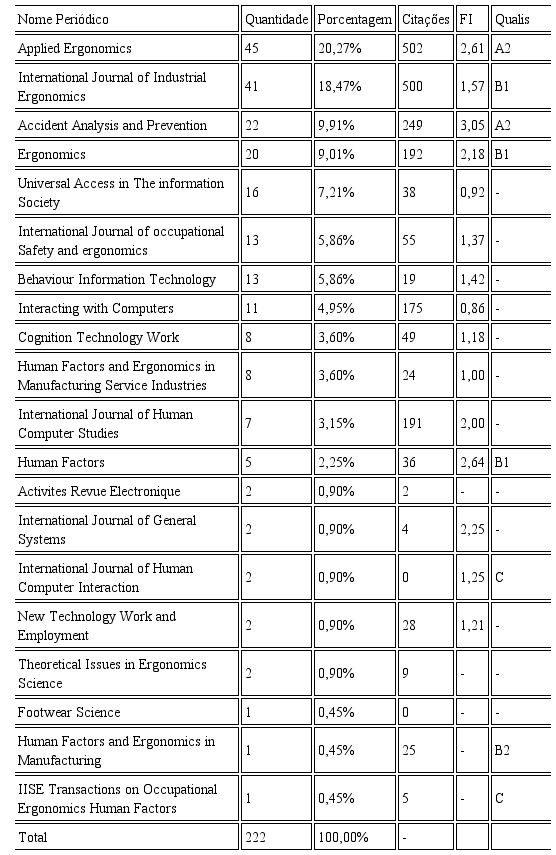 | Nome Periódico | Quantidade | Porcentagem | Citações | FI | Qualis |
|---|---|---|---|---|---|
| Applied Ergonomics | 45 | 20,27% | 502 | 2,61 | A2 |
| International Journal of Industrial Ergonomics | 41 | 18,47% | 500 | 1,57 | B1 |
| Accident Analysis and Prevention | 22 | 9,91% | 249 | 3,05 | A2 |
| Ergonomics | 20 | 9,01% | 192 | 2,18 | B1 |
| Universal Access in The information Society | 16 | 7,21% | 38 | 0,92 | - |
| International Journal of occupational Safety and ergonomics | 13 | 5,86% | 55 | 1,37 | - |
| Behaviour Information Technology | 13 | 5,86% | 19 | 1,42 | - |
| Interacting with Computers | 11 | 4,95% | 175 | 0,86 | - |
| Cognition Technology Work | 8 | 3,60% | 49 | 1,18 | - |
| Human Factors and Ergonomics in Manufacturing Service Industries | 8 | 3,60% | 24 | 1,00 | - |
| International Journal of Human Computer Studies | 7 | 3,15% | 191 | 2,00 | - |
| Human Factors | 5 | 2,25% | 36 | 2,64 | B1 |
| Activites Revue Electronique | 2 | 0,90% | 2 | - | - |
| International Journal of General Systems | 2 | 0,90% | 4 | 2,25 | - |
| International Journal of Human Computer Interaction | 2 | 0,90% | 0 | 1,25 | C |
| New Technology Work and Employment | 2 | 0,90% | 28 | 1,21 | - |
| Theoretical Issues in Ergonomics Science | 2 | 0,90% | 9 | - | - |
| Footwear Science | 1 | 0,45% | 0 | - | - |
| Human Factors and Ergonomics in Manufacturing | 1 | 0,45% | 25 | - | B2 |
| IISE Transactions on Occupational Ergonomics Human Factors | 1 | 0,45% | 5 | - | C |
| Total | 222 | 100,00% | - | | |